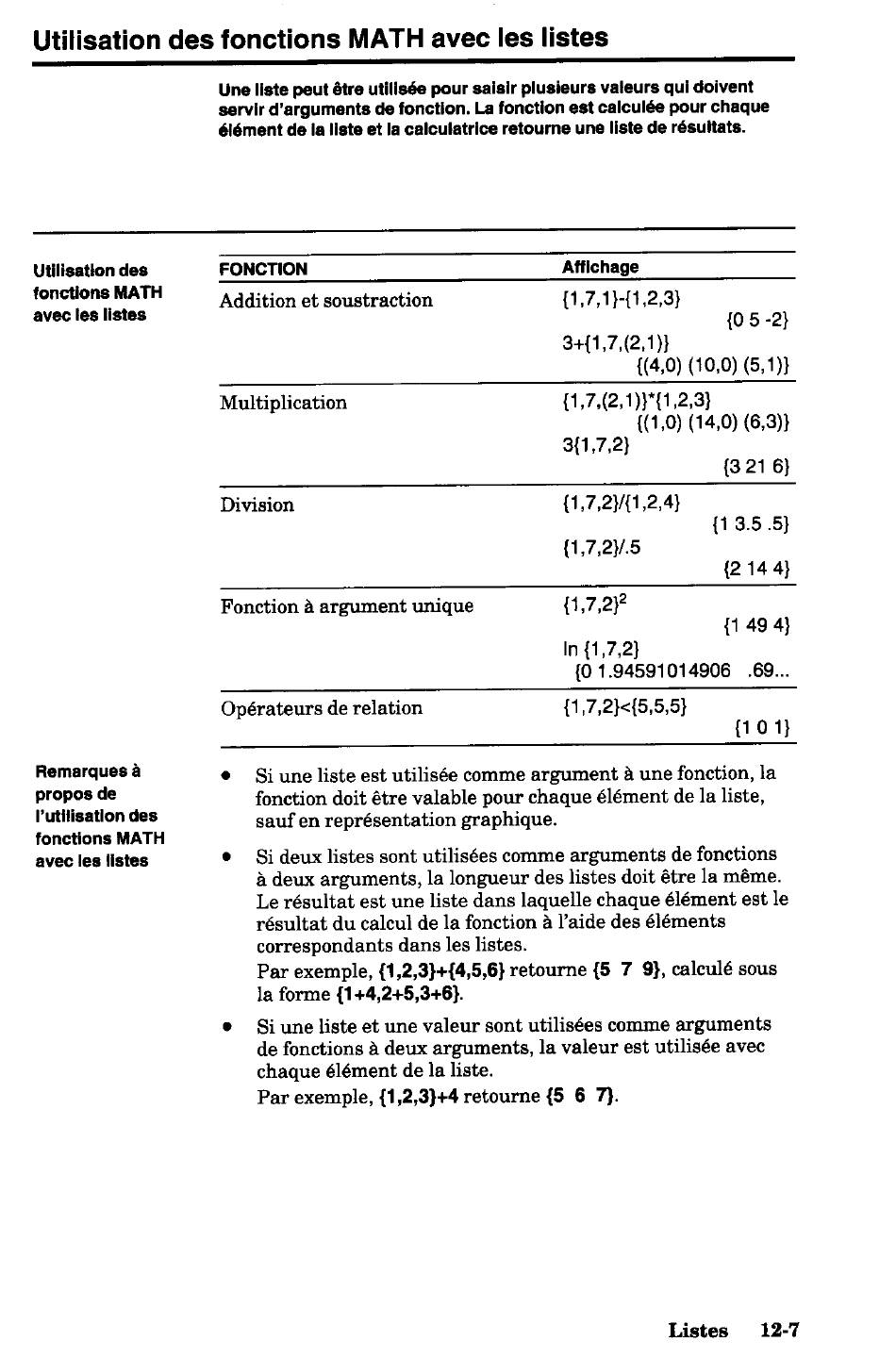 Utilisation des fonctions MATH avec les listes

Une liste peut être utilisée pour saisir plusieurs valeurs qui doivent servir d'arguments de fonction. La fonction est calculée pour chaque élément de la liste et la calculatrice retourne une liste de résultats.

Utilisation des fonctions MATH avec les listes

| FONCTION | Affichage |
|---|---|
| Addition et soustraction | {1,7,1}-{1,2,3} {0 5 -2} 3+{1,7,(2,1)} {(4,0) (10,0) (5,1)} |
| Multiplication | {1,7,(2,1)}*{1,2,3} {(1,0) (14,0) (6,3)} 3{1,7,2} {3 21 6} |
| Division | {1,7,2}/{1,2,4} {1 3.5 .5} {1,7,2}/.5 {2 14 4} |
| Fonction à argument unique | $\{1,7,2\}^2$ {1 49 4} ln {1,7,2} {0 1.94591014906 .69... |
| Opérateurs de relation | {1,7,2}<{5,5,5} {1 0 1} |

Remarques à propos de l'utilisation des fonctions MATH avec les listes

• Si une liste est utilisée comme argument à une fonction, la fonction doit être valable pour chaque élément de la liste, sauf en représentation graphique.

• Si deux listes sont utilisées comme arguments de fonctions à deux arguments, la longueur des listes doit être la même. Le résultat est une liste dans laquelle chaque élément est le résultat du calcul de la fonction à l'aide des éléments correspondants dans les listes.
Par exemple, {1,2,3}+{4,5,6} retourne {5 7 9}, calculé sous la forme {1+4,2+5,3+6}.

• Si une liste et une valeur sont utilisées comme arguments de fonctions à deux arguments, la valeur est utilisée avec chaque élément de la liste.
Par exemple, {1,2,3}+4 retourne {5 6 7}.

Listes 12-7